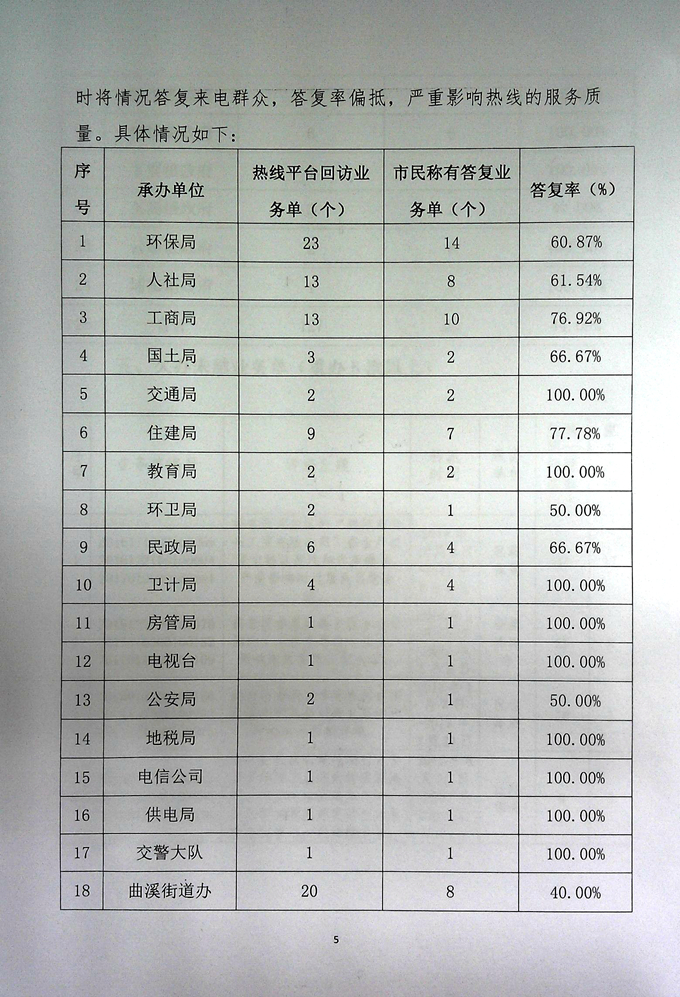 时将情况答复来电群众，答复率偏抵，严重影响热线的服务质量。具体情况如下：

| 序号 | 承办单位 | 热线平台回访业务单（个） | 市民称有答复业务单（个） | 答复率（%） |
|---|---|---|---|---|
| 1 | 环保局 | 23 | 14 | 60.87% |
| 2 | 人社局 | 13 | 8 | 61.54% |
| 3 | 工商局 | 13 | 10 | 76.92% |
| 4 | 国土局 | 3 | 2 | 66.67% |
| 5 | 交通局 | 2 | 2 | 100.00% |
| 6 | 住建局 | 9 | 7 | 77.78% |
| 7 | 教育局 | 2 | 2 | 100.00% |
| 8 | 环卫局 | 2 | 1 | 50.00% |
| 9 | 民政局 | 6 | 4 | 66.67% |
| 10 | 卫计局 | 4 | 4 | 100.00% |
| 11 | 房管局 | 1 | 1 | 100.00% |
| 12 | 电视台 | 1 | 1 | 100.00% |
| 13 | 公安局 | 2 | 1 | 50.00% |
| 14 | 地税局 | 1 | 1 | 100.00% |
| 15 | 电信公司 | 1 | 1 | 100.00% |
| 16 | 供电局 | 1 | 1 | 100.00% |
| 17 | 交警大队 | 1 | 1 | 100.00% |
| 18 | 曲溪街道办 | 20 | 8 | 40.00% |

5